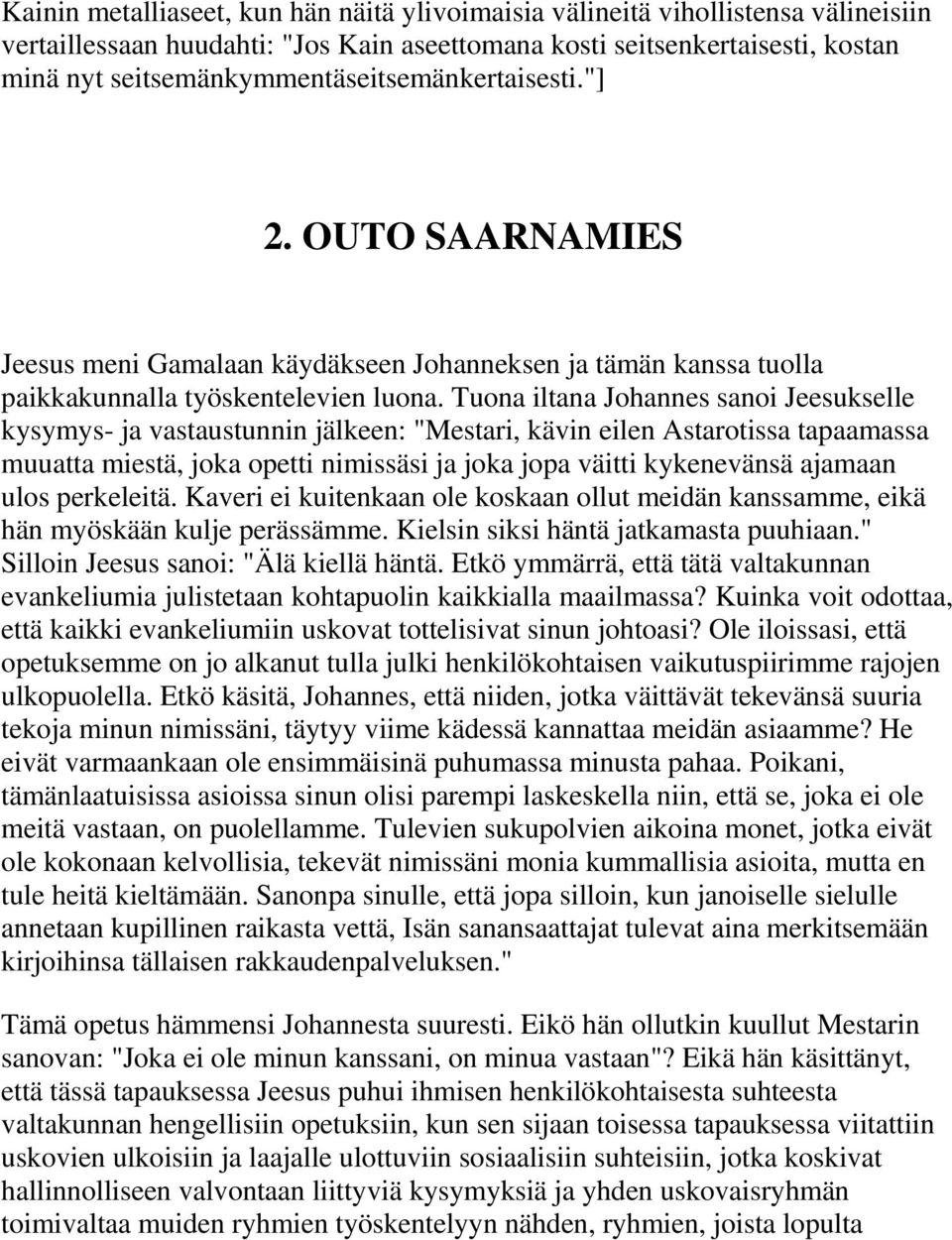 Kainin metalliaseet, kun hän näitä ylivoimaisia välineitä vihollistensa välineisiin vertaillessaan huudahti: "Jos Kain aseettomana kosti seitsenkertaisesti, kostan minä nyt seitsemänkymmentäseitsemänkertaisesti."]

2. OUTO SAARNAMIES

Jeesus meni Gamalaan käydäkseen Johanneksen ja tämän kanssa tuolla paikkakunnalla työskentelevien luona. Tuona iltana Johannes sanoi Jeesukselle kysymys- ja vastaustunnin jälkeen: "Mestari, kävin eilen Astarotissa tapaamassa muuatta miestä, joka opetti nimissäsi ja joka jopa väitti kykenevänsä ajamaan ulos perkeleitä. Kaveri ei kuitenkaan ole koskaan ollut meidän kanssamme, eikä hän myöskään kulje perässämme. Kielsin siksi häntä jatkamasta puuhiaan." Silloin Jeesus sanoi: "Älä kiellä häntä. Etkö ymmärrä, että tätä valtakunnan evankeliumia julistetaan kohtapuolin kaikkialla maailmassa? Kuinka voit odottaa, että kaikki evankeliumiin uskovat tottelisivat sinun johtoasi? Ole iloissasi, että opetuksemme on jo alkanut tulla julki henkilökohtaisen vaikutuspiirimme rajojen ulkopuolella. Etkö käsitä, Johannes, että niiden, jotka väittävät tekevänsä suuria tekoja minun nimissäni, täytyy viime kädessä kannattaa meidän asiaamme? He eivät varmaankaan ole ensimmäisinä puhumassa minusta pahaa. Poikani, tämänlaatuisissa asioissa sinun olisi parempi laskeskella niin, että se, joka ei ole meitä vastaan, on puolellamme. Tulevien sukupolvien aikoina monet, jotka eivät ole kokonaan kelvollisia, tekevät nimissäni monia kummallisia asioita, mutta en tule heitä kieltämään. Sanonpa sinulle, että jopa silloin, kun janoiselle sielulle annetaan kupillinen raikasta vettä, Isän sanansaattajat tulevat aina merkitsemään kirjoihinsa tällaisen rakkaudenpalveluksen."

Tämä opetus hämmensi Johannesta suuresti. Eikö hän ollutkin kuullut Mestarin sanovan: "Joka ei ole minun kanssani, on minua vastaan"? Eikä hän käsittänyt, että tässä tapauksessa Jeesus puhui ihmisen henkilökohtaisesta suhteesta valtakunnan hengellisiin opetuksiin, kun sen sijaan toisessa tapauksessa viitattiin uskovien ulkoisiin ja laajalle ulottuviin sosiaalisiin suhteisiin, jotka koskivat hallinnolliseen valvontaan liittyviä kysymyksiä ja yhden uskovaisryhmän toimivaltaa muiden ryhmien työskentelyyn nähden, ryhmien, joista lopulta